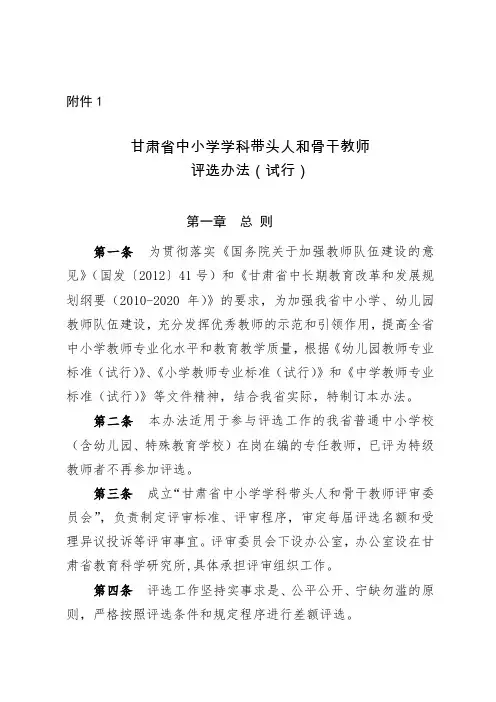 附件 1

甘肃省中小学学科带头人和骨干教师
评选办法（试行）

第一章　总 则

第一条　为贯彻落实《国务院关于加强教师队伍建设的意见》（国发〔2012〕41 号）和《甘肃省中长期教育改革和发展规划纲要（2010-2020 年）》的要求，为加强我省中小学、幼儿园教师队伍建设，充分发挥优秀教师的示范和引领作用，提高全省中小学教师专业化水平和教育教学质量，根据《幼儿园教师专业标准（试行）》、《小学教师专业标准（试行）》和《中学教师专业标准（试行）》等文件精神，结合我省实际，特制订本办法。

第二条　本办法适用于参与评选工作的我省普通中小学校（含幼儿园、特殊教育学校）在岗在编的专任教师，已评为特级教师者不再参加评选。

第三条　成立“甘肃省中小学学科带头人和骨干教师评审委员会”，负责制定评审标准、评审程序，审定每届评选名额和受理异议投诉等评审事宜。评审委员会下设办公室，办公室设在甘肃省教育科学研究所，具体承担评审组织工作。

第四条　评选工作坚持实事求是、公平公开、宁缺勿滥的原则，严格按照评选条件和规定程序进行差额评选。